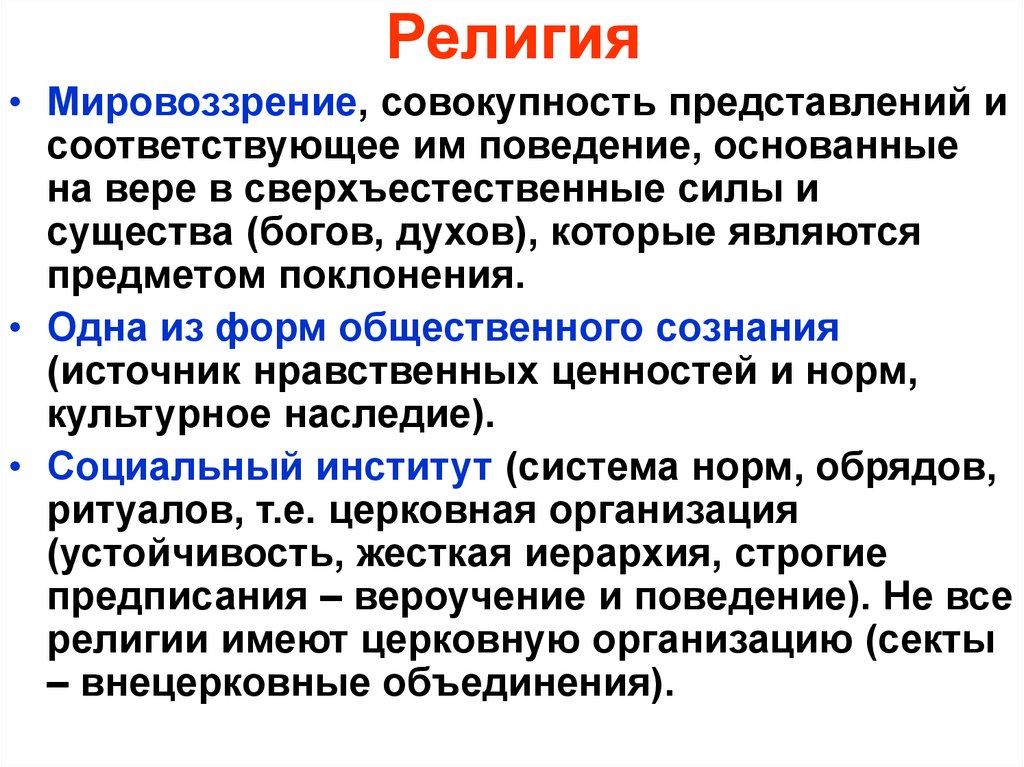 Религия

• Мировоззрение, совокупность представлений и соответствующее им поведение, основанные на вере в сверхъестественные силы и существа (богов, духов), которые являются предметом поклонения.

• Одна из форм общественного сознания (источник нравственных ценностей и норм, культурное наследие).

• Социальный институт (система норм, обрядов, ритуалов, т.е. церковная организация (устойчивость, жесткая иерархия, строгие предписания – вероучение и поведение). Не все религии имеют церковную организацию (секты – внецерковные объединения).